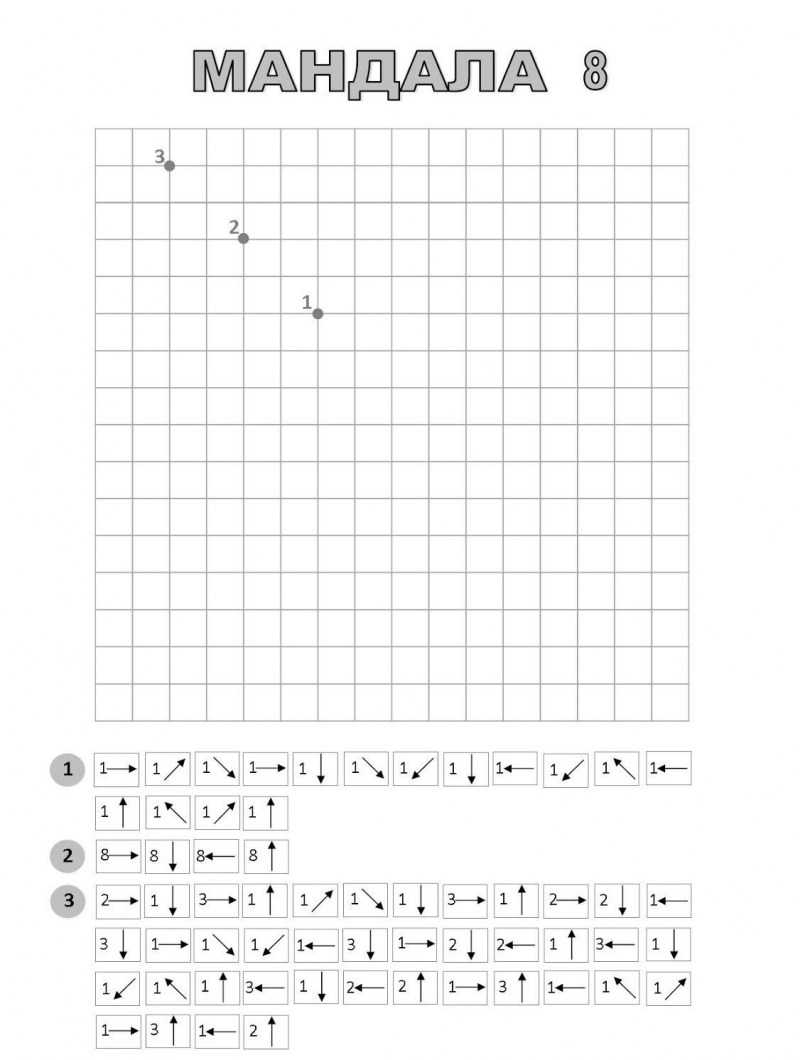 МАНДАЛА 8

3
2
1

1 1→ 1↗ 1↘ 1→ 1↓ 1↘ 1↙ 1↓ 1← 1↙ 1↖ 1←
1↑ 1↖ 1↗ 1↑

2 8→ 8↓ 8← 8↑

3 2→ 1↓ 3→ 1↑ 1↗ 1↘ 1↓ 3→ 1↑ 2→ 2↓ 1←
3↓ 1→ 1↘ 1↙ 1← 3↓ 1→ 2↓ 2← 1↑ 3← 1↓
1↙ 1↖ 1↑ 3← 1↓ 2← 2↑ 1→ 3↑ 1← 1↖ 1↗
1→ 3↑ 1← 2↑